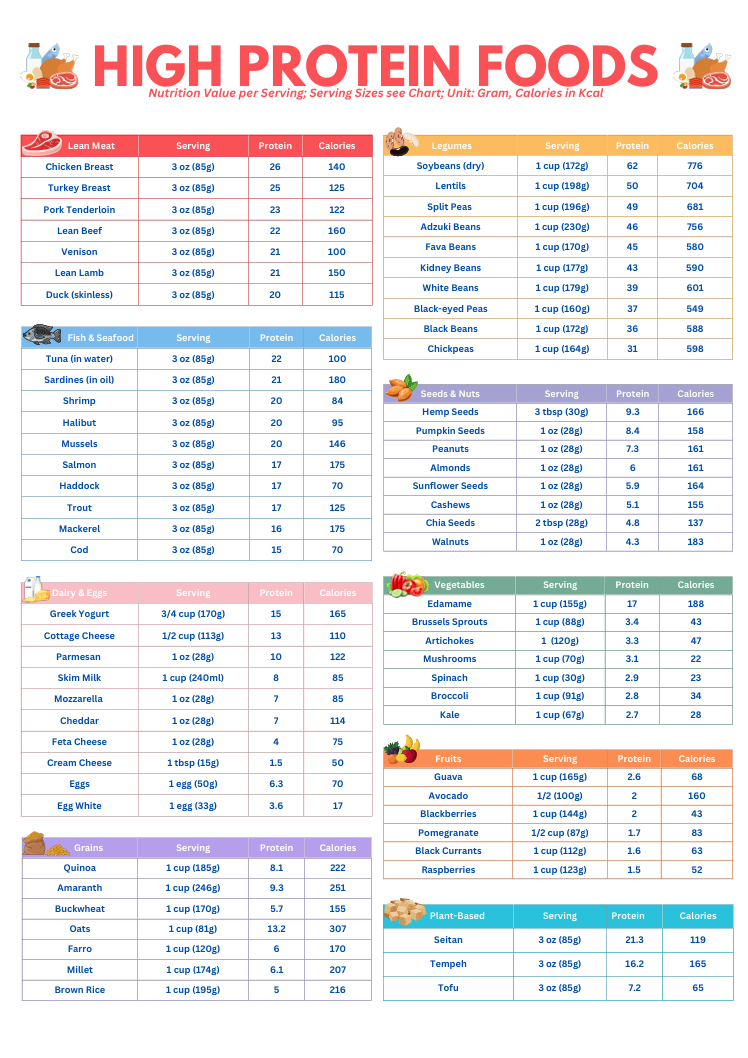 HIGH PROTEIN FOODS

Nutrition Value per Serving; Serving Sizes see Chart; Unit: Gram, Calories in Kcal

| Lean Meat | Serving | Protein | Calories |
|---|---|---|---|
| Chicken Breast | 3 oz (85g) | 26 | 140 |
| Turkey Breast | 3 oz (85g) | 25 | 125 |
| Pork Tenderloin | 3 oz (85g) | 23 | 122 |
| Lean Beef | 3 oz (85g) | 22 | 160 |
| Venison | 3 oz (85g) | 21 | 100 |
| Lean Lamb | 3 oz (85g) | 21 | 150 |
| Duck (skinless) | 3 oz (85g) | 20 | 115 |

| Fish & Seafood | Serving | Protein | Calories |
|---|---|---|---|
| Tuna (in water) | 3 oz (85g) | 22 | 100 |
| Sardines (in oil) | 3 oz (85g) | 21 | 180 |
| Shrimp | 3 oz (85g) | 20 | 84 |
| Halibut | 3 oz (85g) | 20 | 95 |
| Mussels | 3 oz (85g) | 20 | 146 |
| Salmon | 3 oz (85g) | 17 | 175 |
| Haddock | 3 oz (85g) | 17 | 70 |
| Trout | 3 oz (85g) | 17 | 125 |
| Mackerel | 3 oz (85g) | 16 | 175 |
| Cod | 3 oz (85g) | 15 | 70 |

| Dairy & Eggs | Serving | Protein | Calories |
|---|---|---|---|
| Greek Yogurt | 3/4 cup (170g) | 15 | 165 |
| Cottage Cheese | 1/2 cup (113g) | 13 | 110 |
| Parmesan | 1 oz (28g) | 10 | 122 |
| Skim Milk | 1 cup (240ml) | 8 | 85 |
| Mozzarella | 1 oz (28g) | 7 | 85 |
| Cheddar | 1 oz (28g) | 7 | 114 |
| Feta Cheese | 1 oz (28g) | 4 | 75 |
| Cream Cheese | 1 tbsp (15g) | 1.5 | 50 |
| Eggs | 1 egg (50g) | 6.3 | 70 |
| Egg White | 1 egg (33g) | 3.6 | 17 |

| Grains | Serving | Protein | Calories |
|---|---|---|---|
| Quinoa | 1 cup (185g) | 8.1 | 222 |
| Amaranth | 1 cup (246g) | 9.3 | 251 |
| Buckwheat | 1 cup (170g) | 5.7 | 155 |
| Oats | 1 cup (81g) | 13.2 | 307 |
| Farro | 1 cup (120g) | 6 | 170 |
| Millet | 1 cup (174g) | 6.1 | 207 |
| Brown Rice | 1 cup (195g) | 5 | 216 |

| Legumes | Serving | Protein | Calories |
|---|---|---|---|
| Soybeans (dry) | 1 cup (172g) | 62 | 776 |
| Lentils | 1 cup (198g) | 50 | 704 |
| Split Peas | 1 cup (196g) | 49 | 681 |
| Adzuki Beans | 1 cup (230g) | 46 | 756 |
| Fava Beans | 1 cup (170g) | 45 | 580 |
| Kidney Beans | 1 cup (177g) | 43 | 590 |
| White Beans | 1 cup (179g) | 39 | 601 |
| Black-eyed Peas | 1 cup (160g) | 37 | 549 |
| Black Beans | 1 cup (172g) | 36 | 588 |
| Chickpeas | 1 cup (164g) | 31 | 598 |

| Seeds & Nuts | Serving | Protein | Calories |
|---|---|---|---|
| Hemp Seeds | 3 tbsp (30g) | 9.3 | 166 |
| Pumpkin Seeds | 1 oz (28g) | 8.4 | 158 |
| Peanuts | 1 oz (28g) | 7.3 | 161 |
| Almonds | 1 oz (28g) | 6 | 161 |
| Sunflower Seeds | 1 oz (28g) | 5.9 | 164 |
| Cashews | 1 oz (28g) | 5.1 | 155 |
| Chia Seeds | 2 tbsp (28g) | 4.8 | 137 |
| Walnuts | 1 oz (28g) | 4.3 | 183 |

| Vegetables | Serving | Protein | Calories |
|---|---|---|---|
| Edamame | 1 cup (155g) | 17 | 188 |
| Brussels Sprouts | 1 cup (88g) | 3.4 | 43 |
| Artichokes | 1 (120g) | 3.3 | 47 |
| Mushrooms | 1 cup (70g) | 3.1 | 22 |
| Spinach | 1 cup (30g) | 2.9 | 23 |
| Broccoli | 1 cup (91g) | 2.8 | 34 |
| Kale | 1 cup (67g) | 2.7 | 28 |

| Fruits | Serving | Protein | Calories |
|---|---|---|---|
| Guava | 1 cup (165g) | 2.6 | 68 |
| Avocado | 1/2 (100g) | 2 | 160 |
| Blackberries | 1 cup (144g) | 2 | 43 |
| Pomegranate | 1/2 cup (87g) | 1.7 | 83 |
| Black Currants | 1 cup (112g) | 1.6 | 63 |
| Raspberries | 1 cup (123g) | 1.5 | 52 |

| Plant-Based | Serving | Protein | Calories |
|---|---|---|---|
| Seitan | 3 oz (85g) | 21.3 | 119 |
| Tempeh | 3 oz (85g) | 16.2 | 165 |
| Tofu | 3 oz (85g) | 7.2 | 65 |